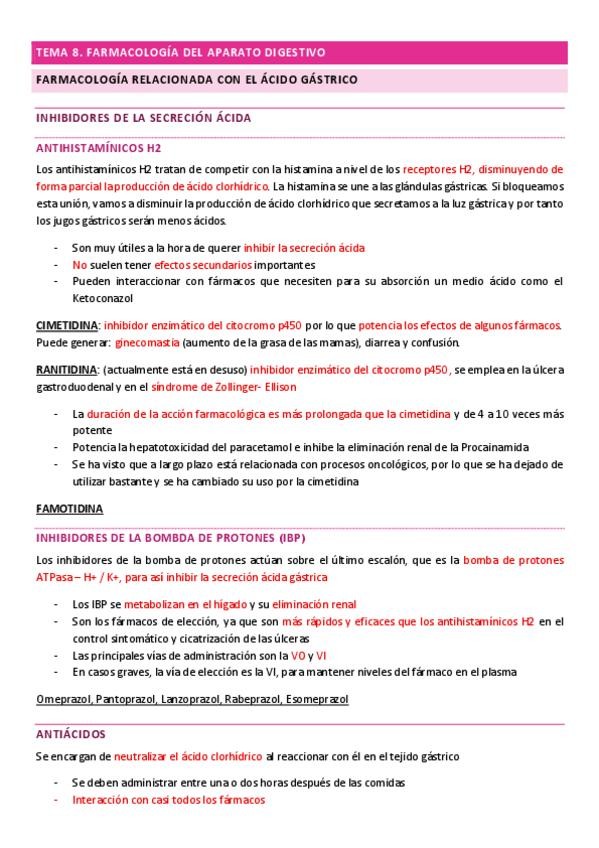 TEMA 8. FARMACOLOGÍA DEL APARATO DIGESTIVO

FARMACOLOGÍA RELACIONADA CON EL ÁCIDO GÁSTRICO

INHIBIDORES DE LA SECRECIÓN ÁCIDA

ANTIHISTAMÍNICOS H2

Los antihistamínicos H2 tratan de competir con la histamina a nivel de los receptores H2, disminuyendo de forma parcial la producción de ácido clorhídrico. La histamina se une a las glándulas gástricas. Si bloqueamos esta unión, vamos a disminuir la producción de ácido clorhídrico que secretamos a la luz gástrica y por tanto los jugos gástricos serán menos ácidos.

- Son muy útiles a la hora de querer inhibir la secreción ácida
- No suelen tener efectos secundarios importantes
- Pueden interaccionar con fármacos que necesiten para su absorción un medio ácido como el Ketoconazol

CIMETIDINA: inhibidor enzimático del citocromo p450 por lo que potencia los efectos de algunos fármacos. Puede generar: ginecomastia (aumento de la grasa de las mamas), diarrea y confusión.

RANITIDINA: (actualmente está en desuso) inhibidor enzimático del citocromo p450, se emplea en la úlcera gastroduodenal y en el síndrome de Zollinger- Ellison

- La duración de la acción farmacológica es más prolongada que la cimetidina y de 4 a 10 veces más potente
- Potencia la hepatotoxicidad del paracetamol e inhibe la eliminación renal de la Procainamida
- Se ha visto que a largo plazo está relacionada con procesos oncológicos, por lo que se ha dejado de utilizar bastante y se ha cambiado su uso por la cimetidina

FAMOTIDINA

INHIBIDORES DE LA BOMBA DE PROTONES (IBP)

Los inhibidores de la bomba de protones actúan sobre el último escalón, que es la bomba de protones ATPasa – H+ / K+, para así inhibir la secreción ácida gástrica

- Los IBP se metabolizan en el hígado y su eliminación renal
- Son los fármacos de elección, ya que son más rápidos y eficaces que los antihistamínicos H2 en el control sintomático y cicatrización de las úlceras
- Las principales vías de administración son la VO y VI
- En casos graves, la vía de elección es la VI, para mantener niveles del fármaco en el plasma

Omeprazol, Pantoprazol, Lanzoprazol, Rabeprazol, Esomeprazol

ANTIÁCIDOS

Se encargan de neutralizar el ácido clorhídrico al reaccionar con él en el tejido gástrico

- Se deben administrar entre una o dos horas después de las comidas
- Interacción con casi todos los fármacos